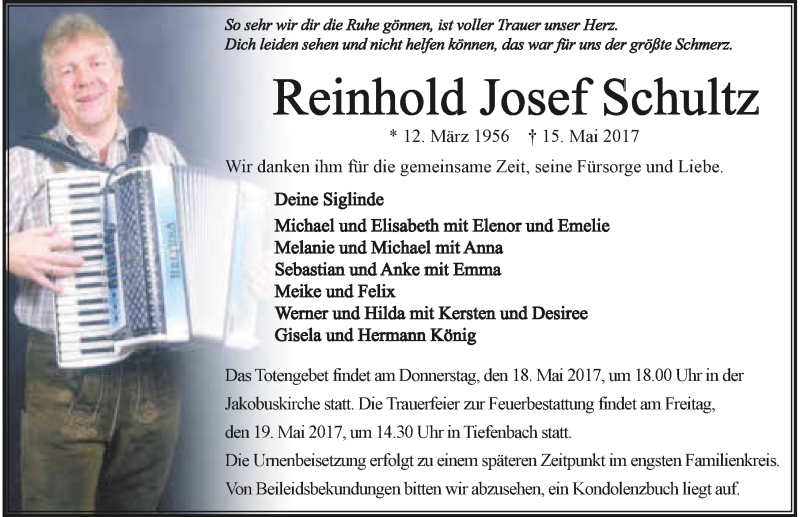 So sehr wir dir die Ruhe gönnen, ist voller Trauer unser Herz.
Dich leiden sehen und nicht helfen können, das war für uns der größte Schmerz.

Reinhold Josef Schultz

* 12. März 1956 † 15. Mai 2017

Wir danken ihm für die gemeinsame Zeit, seine Fürsorge und Liebe.

Deine Siglinde
Michael und Elisabeth mit Elenor und Emelie
Melanie und Michael mit Anna
Sebastian und Anke mit Emma
Meike und Felix
Werner und Hilda mit Kersten und Desiree
Gisela und Hermann König

Das Totengebet findet am Donnerstag, den 18. Mai 2017, um 18.00 Uhr in der Jakobuskirche statt. Die Trauerfeier zur Feuerbestattung findet am Freitag, den 19. Mai 2017, um 14.30 Uhr in Tiefenbach statt.
Die Urnenbeisetzung erfolgt zu einem späteren Zeitpunkt im engsten Familienkreis.
Von Beileidsbekundungen bitten wir abzusehen, ein Kondolenzbuch liegt auf.